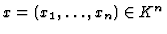 $x = (x_1, \ldots, x_n) \in K^n$